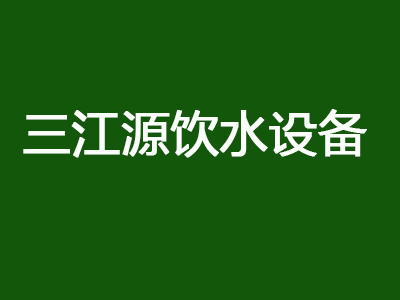 三江源饮水设备